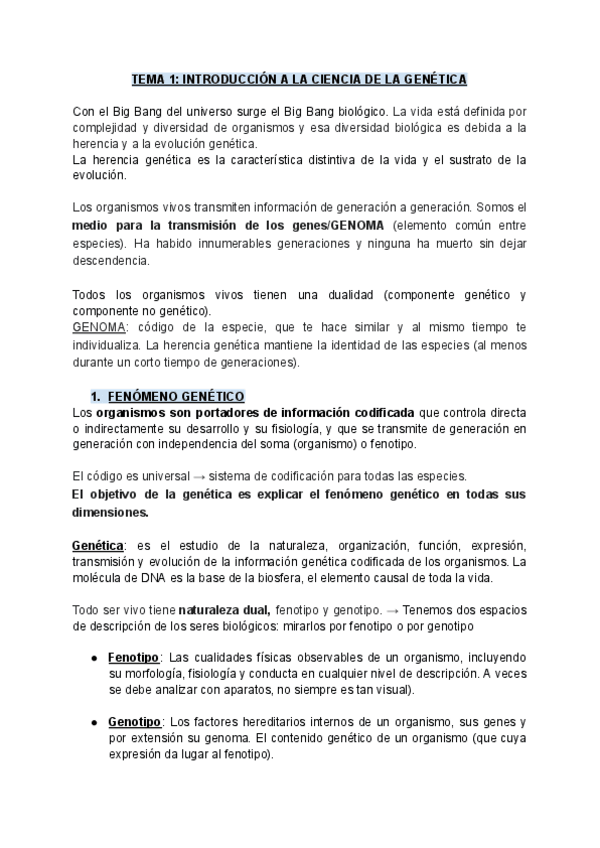 TEMA 1: INTRODUCCIÓN A LA CIENCIA DE LA GENÉTICA

Con el Big Bang del universo surge el Big Bang biológico. La vida está definida por complejidad y diversidad de organismos y esa diversidad biológica es debida a la herencia y a la evolución genética.
La herencia genética es la característica distintiva de la vida y el sustrato de la evolución.

Los organismos vivos transmiten información de generación a generación. Somos el medio para la transmisión de los genes/GENOMA (elemento común entre especies). Ha habido innumerables generaciones y ninguna ha muerto sin dejar descendencia.

Todos los organismos vivos tienen una dualidad (componente genético y componente no genético).
GENOMA: código de la especie, que te hace similar y al mismo tiempo te individualiza. La herencia genética mantiene la identidad de las especies (al menos durante un corto tiempo de generaciones).

1. FENÓMENO GENÉTICO
Los organismos son portadores de información codificada que controla directa o indirectamente su desarrollo y su fisiología, y que se transmite de generación en generación con independencia del soma (organismo) o fenotipo.

El código es universal → sistema de codificación para todas las especies.
El objetivo de la genética es explicar el fenómeno genético en todas sus dimensiones.

Genética: es el estudio de la naturaleza, organización, función, expresión, transmisión y evolución de la información genética codificada de los organismos. La molécula de DNA es la base de la biosfera, el elemento causal de toda la vida.

Todo ser vivo tiene naturaleza dual, fenotipo y genotipo. → Tenemos dos espacios de descripción de los seres biológicos: mirarlos por fenotipo o por genotipo

● Fenotipo: Las cualidades físicas observables de un organismo, incluyendo su morfología, fisiología y conducta en cualquier nivel de descripción. A veces se debe analizar con aparatos, no siempre es tan visual).

● Genotipo: Los factores hereditarios internos de un organismo, sus genes y por extensión su genoma. El contenido genético de un organismo (que cuya expresión da lugar al fenotipo).